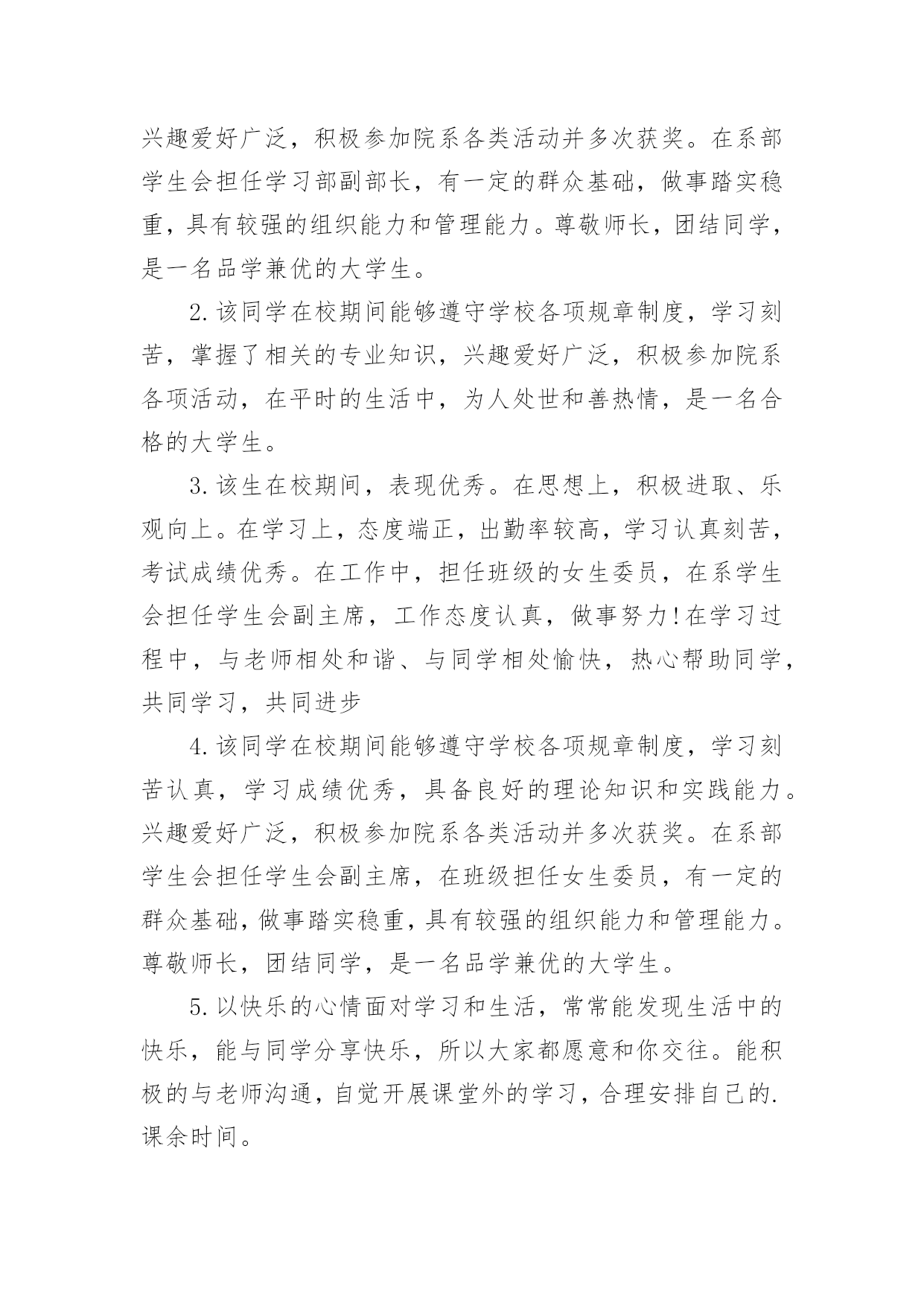 兴趣爱好广泛，积极参加院系各类活动并多次获奖。在系部学生会担任学习部副部长，有一定的群众基础，做事踏实稳重，具有较强的组织能力和管理能力。尊敬师长，团结同学，是一名品学兼优的大学生。

2.该同学在校期间能够遵守学校各项规章制度，学习刻苦，掌握了相关的专业知识，兴趣爱好广泛，积极参加院系各项活动，在平时的生活中，为人处世和善热情，是一名合格的大学生。

3.该生在校期间，表现优秀。在思想上，积极进取、乐观向上。在学习上，态度端正，出勤率较高，学习认真刻苦，考试成绩优秀。在工作中，担任班级的女生委员，在系学生会担任学生会副主席，工作态度认真，做事努力!在学习过程中，与老师相处和谐、与同学相处愉快，热心帮助同学，共同学习，共同进步

4.该同学在校期间能够遵守学校各项规章制度，学习刻苦认真，学习成绩优秀，具备良好的理论知识和实践能力。兴趣爱好广泛，积极参加院系各类活动并多次获奖。在系部学生会担任学生会副主席，在班级担任女生委员，有一定的群众基础，做事踏实稳重，具有较强的组织能力和管理能力。尊敬师长，团结同学，是一名品学兼优的大学生。

5.以快乐的心情面对学习和生活，常常能发现生活中的快乐，能与同学分享快乐，所以大家都愿意和你交往。能积极的与老师沟通，自觉开展课堂外的学习，合理安排自己的.课余时间。